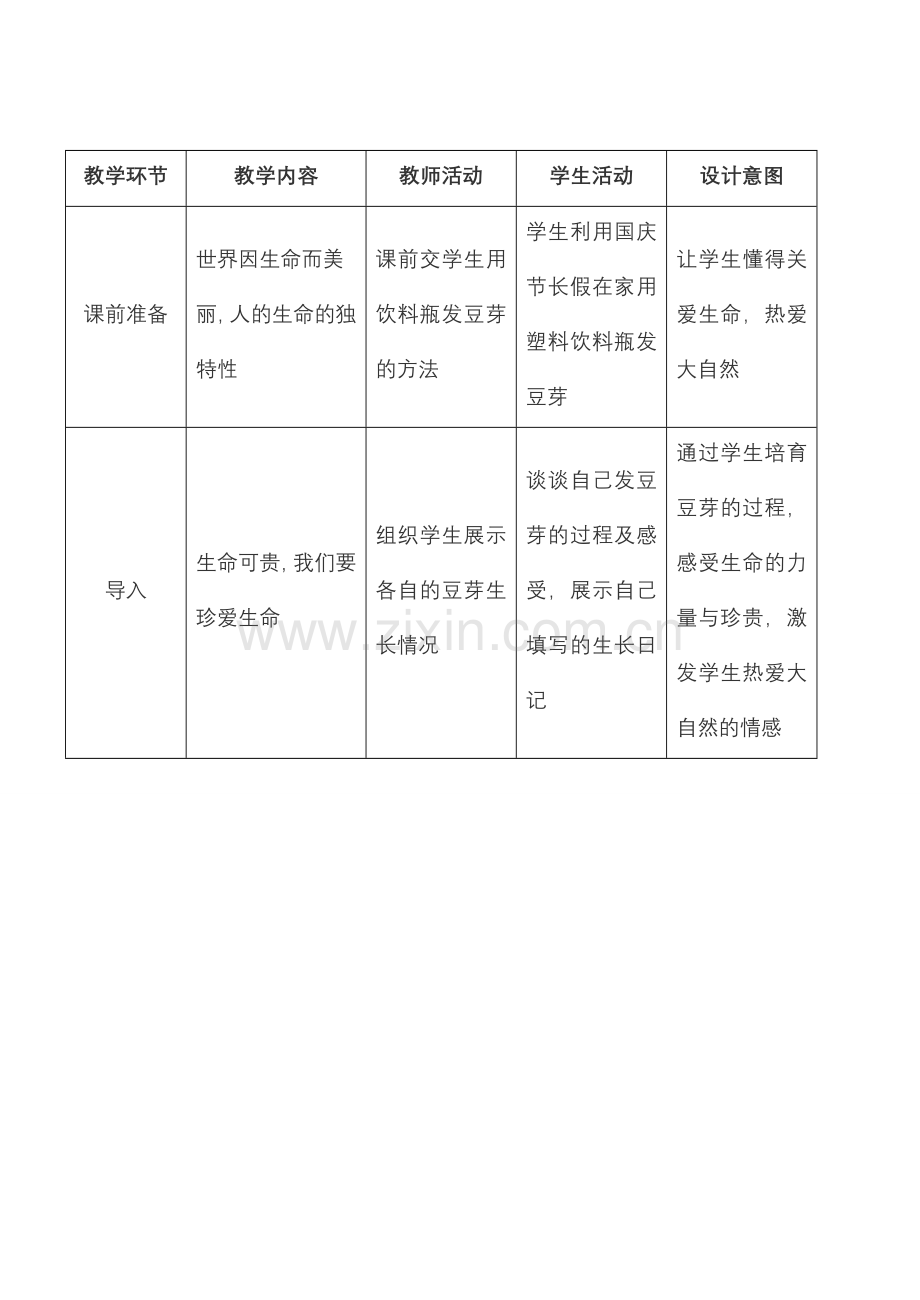 | 教学环节 | 教学内容 | 教师活动 | 学生活动 | 设计意图 |
|---|---|---|---|---|
| 课前准备 | 世界因生命而美丽，人的生命的独特性 | 课前交学生用饮料瓶发豆芽的方法 | 学生利用国庆节长假在家用塑料饮料瓶发豆芽 | 让学生懂得关爱生命，热爱大自然 |
| 导入 | 生命可贵，我们要珍爱生命 | 组织学生展示各自的豆芽生长情况 | 谈谈自己发豆芽的过程及感受，展示自己填写的生长日记 | 通过学生培育豆芽的过程，感受生命的力量与珍贵，激发学生热爱大自然的情感 |

www.zixin.com.cn